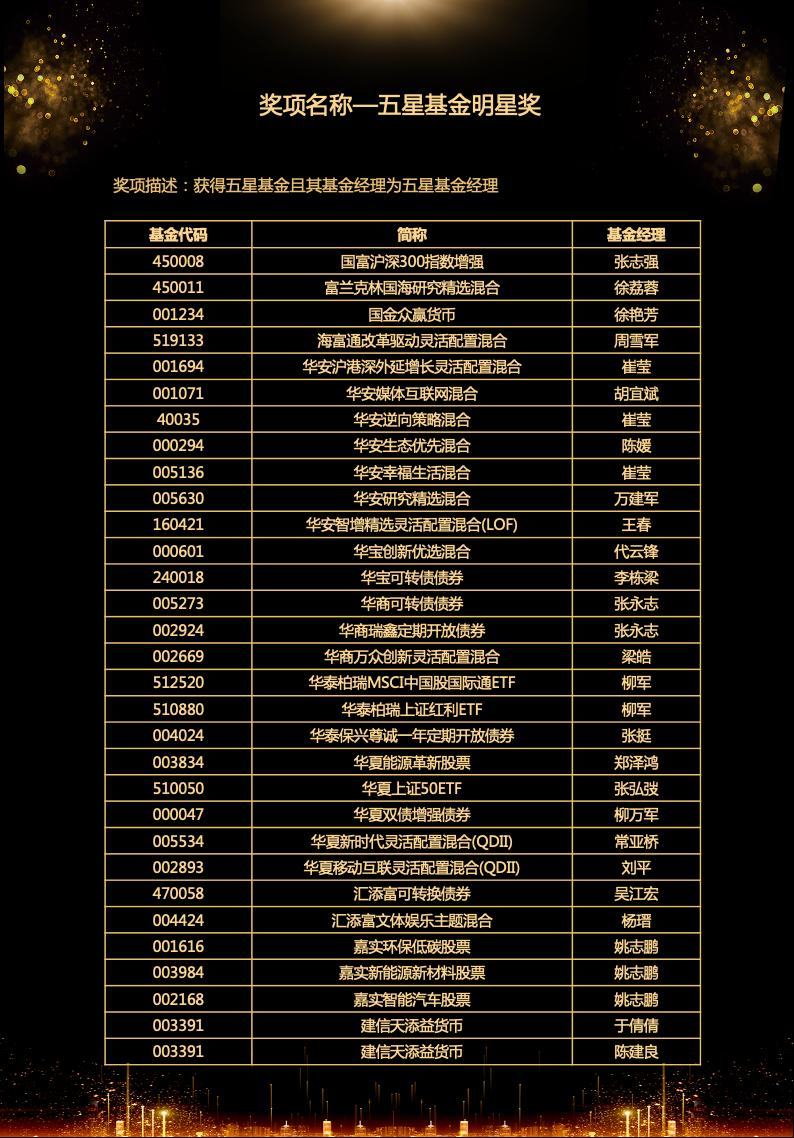 奖项名称—五星基金明星奖

奖项描述：获得五星基金且其基金经理为五星基金经理

| 基金代码 | 简称 | 基金经理 |
|---|---|---|
| 450008 | 国富沪深300指数增强 | 张志强 |
| 450011 | 富兰克林国海研究精选混合 | 徐荔蓉 |
| 001234 | 国金众赢货币 | 徐艳芳 |
| 519133 | 海富通改革驱动灵活配置混合 | 周雪军 |
| 001694 | 华安沪港深外延增长灵活配置混合 | 崔莹 |
| 001071 | 华安媒体互联网混合 | 胡宜斌 |
| 40035 | 华安逆向策略混合 | 崔莹 |
| 000294 | 华安生态优先混合 | 陈媛 |
| 005136 | 华安幸福生活混合 | 崔莹 |
| 005630 | 华安研究精选混合 | 万建军 |
| 160421 | 华安智增精选灵活配置混合(LOF) | 王春 |
| 000601 | 华宝创新优选混合 | 代云锋 |
| 240018 | 华宝可转债债券 | 李栋梁 |
| 005273 | 华商可转债债券 | 张永志 |
| 002924 | 华商瑞鑫定期开放债券 | 张永志 |
| 002669 | 华商万众创新灵活配置混合 | 梁皓 |
| 512520 | 华泰柏瑞MSCI中国股国际通ETF | 柳军 |
| 510880 | 华泰柏瑞上证红利ETF | 柳军 |
| 004024 | 华泰保兴尊诚一年定期开放债券 | 张挺 |
| 003834 | 华夏能源革新股票 | 郑泽鸿 |
| 510050 | 华夏上证50ETF | 张弘弢 |
| 000047 | 华夏双债增强债券 | 柳万军 |
| 005534 | 华夏新时代灵活配置混合(QDII) | 常亚桥 |
| 002893 | 华夏移动互联灵活配置混合(QDII) | 刘平 |
| 470058 | 汇添富可转换债券 | 吴江宏 |
| 004424 | 汇添富文体娱乐主题混合 | 杨瑨 |
| 001616 | 嘉实环保低碳股票 | 姚志鹏 |
| 003984 | 嘉实新能源新材料股票 | 姚志鹏 |
| 002168 | 嘉实智能汽车股票 | 姚志鹏 |
| 003391 | 建信天添益货币 | 于倩倩 |
| 003391 | 建信天添益货币 | 陈建良 |